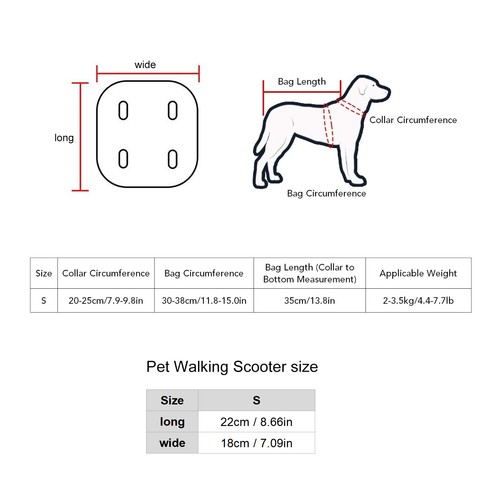 wide

long

Bag Length

Collar Circumference

Bag Circumference

| Size | Collar Circumference | Bag Circumference | Bag Length (Collar to Bottom Measurement) | Applicable Weight |
|---|---|---|---|---|
| S | 20-25cm/7.9-9.8in | 30-38cm/11.8-15.0in | 35cm/13.8in | 2-3.5kg/4.4-7.7lb |

Pet Walking Scooter size

| Size | S |
|---|---|
| long | 22cm / 8.66in |
| wide | 18cm / 7.09in |